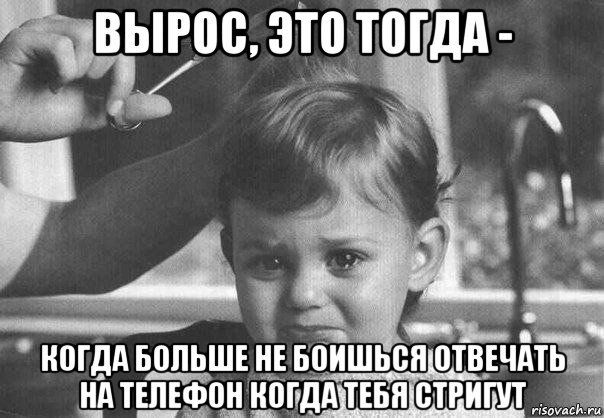 ВЫРОС, ЭТО ТОГДА -

КОГДА БОЛЬШЕ НЕ БОИШЬСЯ ОТВЕЧАТЬ НА ТЕЛЕФОН КОГДА ТЕБЯ СТРИГУТ

risovach.ru